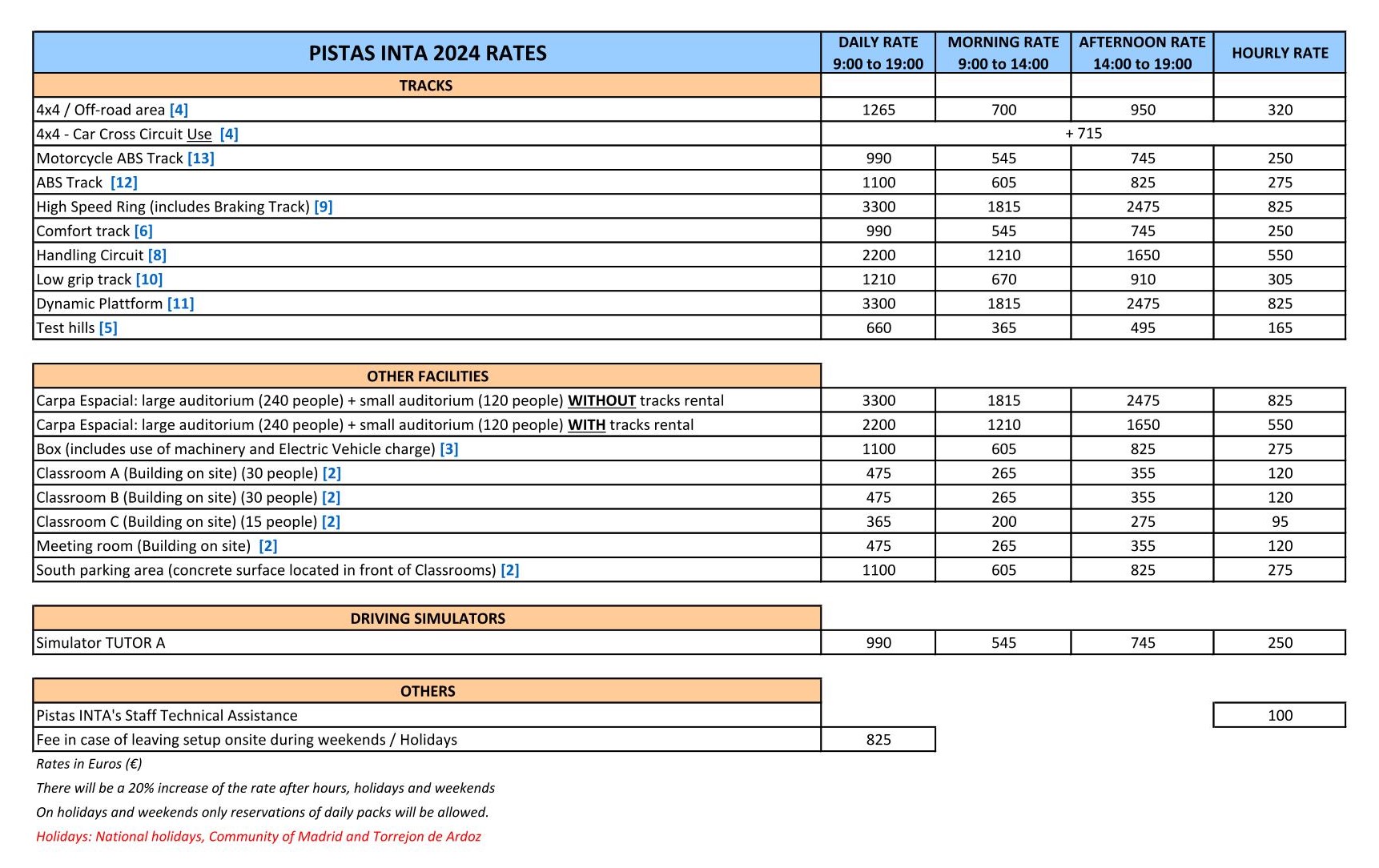 | PISTAS INTA 2024 RATES | DAILY RATE 9:00 to 19:00 | MORNING RATE 9:00 to 14:00 | AFTERNOON RATE 14:00 to 19:00 | HOURLY RATE |
|---|---|---|---|---|
| TRACKS | | | | |
| 4x4 / Off-road area [4] | 1265 | 700 | 950 | 320 |
| 4x4 - Car Cross Circuit Use [4] | + 715 | | | |
| Motorcycle ABS Track [13] | 990 | 545 | 745 | 250 |
| ABS Track [12] | 1100 | 605 | 825 | 275 |
| High Speed Ring (includes Braking Track) [9] | 3300 | 1815 | 2475 | 825 |
| Comfort track [6] | 990 | 545 | 745 | 250 |
| Handling Circuit [8] | 2200 | 1210 | 1650 | 550 |
| Low grip track [10] | 1210 | 670 | 910 | 305 |
| Dynamic Plattform [11] | 3300 | 1815 | 2475 | 825 |
| Test hills [5] | 660 | 365 | 495 | 165 |

| OTHER FACILITIES | | | | |
|---|---|---|---|---|
| Carpa Espacial: large auditorium (240 people) + small auditorium (120 people) WITHOUT tracks rental | 3300 | 1815 | 2475 | 825 |
| Carpa Espacial: large auditorium (240 people) + small auditorium (120 people) WITH tracks rental | 2200 | 1210 | 1650 | 550 |
| Box (includes use of machinery and Electric Vehicle charge) [3] | 1100 | 605 | 825 | 275 |
| Classroom A (Building on site) (30 people) [2] | 475 | 265 | 355 | 120 |
| Classroom B (Building on site) (30 people) [2] | 475 | 265 | 355 | 120 |
| Classroom C (Building on site) (15 people) [2] | 365 | 200 | 275 | 95 |
| Meeting room (Building on site) [2] | 475 | 265 | 355 | 120 |
| South parking area (concrete surface located in front of Classrooms) [2] | 1100 | 605 | 825 | 275 |

| DRIVING SIMULATORS | | | | |
|---|---|---|---|---|
| Simulator TUTOR A | 990 | 545 | 745 | 250 |

| OTHERS | | | | |
|---|---|---|---|---|
| Pistas INTA's Staff Technical Assistance | | | | 100 |
| Fee in case of leaving setup onsite during weekends / Holidays | 825 | | | |

Rates in Euros (€)

There will be a 20% increase of the rate after hours, holidays and weekends

On holidays and weekends only reservations of daily packs will be allowed.

Holidays: National holidays, Community of Madrid and Torrejon de Ardoz